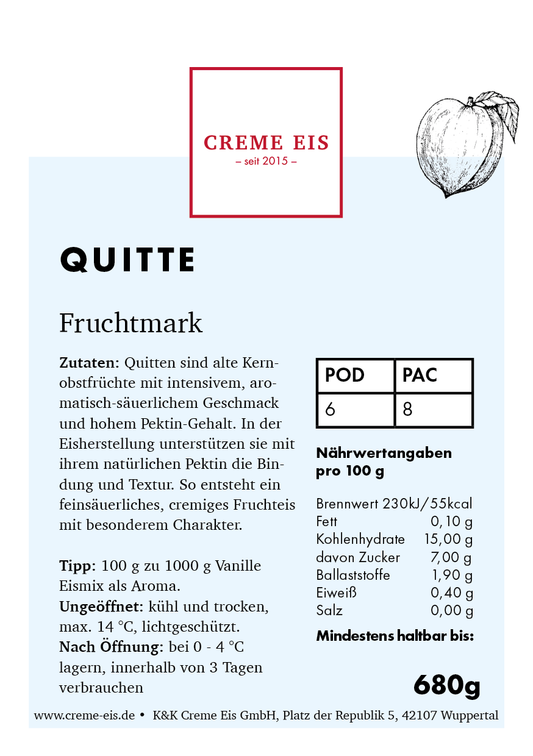 CREME EIS
– seit 2015 –

QUITTE

Fruchtmark

Zutaten: Quitten sind alte Kernobstfrüchte mit intensivem, aromatisch-säuerlichem Geschmack und hohem Pektin-Gehalt. In der Eisherstellung unterstützen sie mit ihrem natürlichen Pektin die Bindung und Textur. So entsteht ein feinsäuerliches, cremiges Fruchteis mit besonderem Charakter.

Tipp: 100 g zu 1000 g Vanille Eismix als Aroma.
Ungeöffnet: kühl und trocken, max. 14 °C, lichtgeschützt.
Nach Öffnung: bei 0 - 4 °C lagern, innerhalb von 3 Tagen verbrauchen

| POD | PAC |
|---|---|
| 6 | 8 |

Nährwertangaben pro 100 g

| | |
|---|---|
| Brennwert | 230kJ/55kcal |
| Fett | 0,10 g |
| Kohlenhydrate | 15,00 g |
| davon Zucker | 7,00 g |
| Ballaststoffe | 1,90 g |
| Eiweiß | 0,40 g |
| Salz | 0,00 g |

Mindestens haltbar bis:

680g

www.creme-eis.de • K&K Creme Eis GmbH, Platz der Republik 5, 42107 Wuppertal